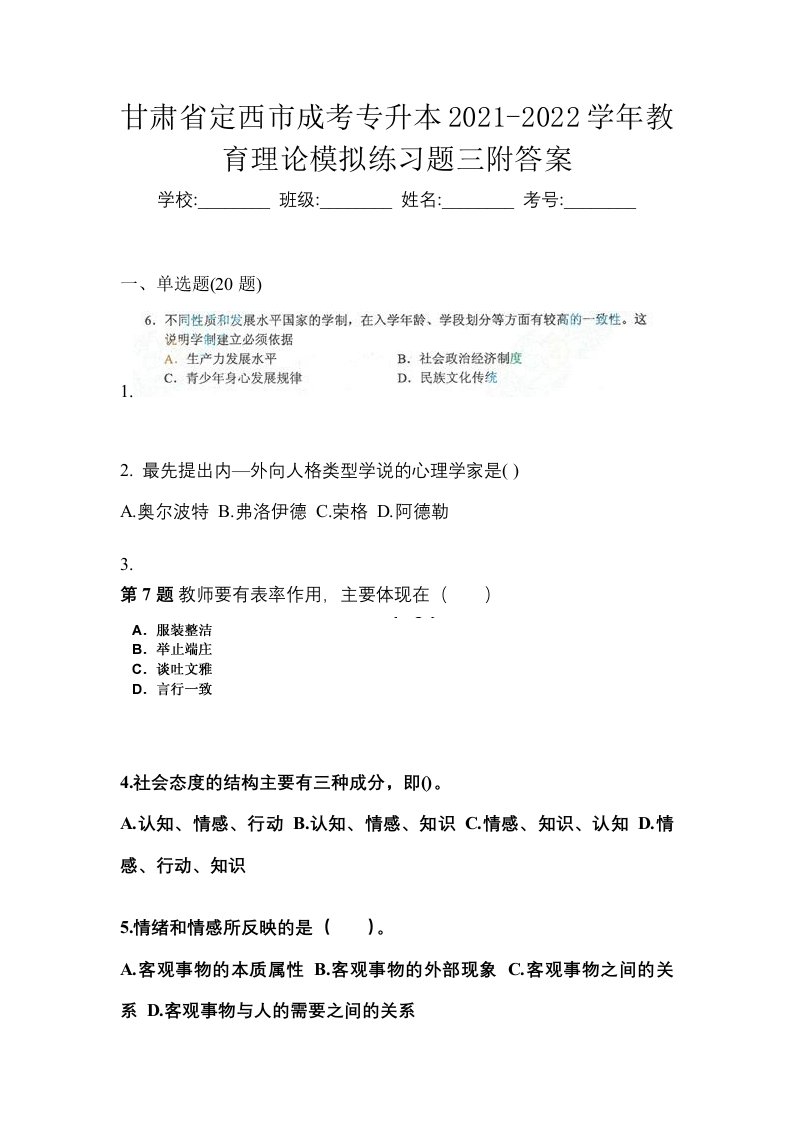 甘肃省定西市成考专升本2021-2022学年教育理论模拟练习题三附答案

学校:________ 班级:________ 姓名:________ 考号:________

一、单选题(20 题)

6．不同性质和发展水平国家的学制，在入学年龄、学段划分等方面有较高的一致性。这说明学制建立必须依据

A．生产力发展水平　　B．社会政治经济制度

C．青少年身心发展规律　　D．民族文化传统

1.

2. 最先提出内—外向人格类型学说的心理学家是( )

A.奥尔波特 B.弗洛伊德 C.荣格 D.阿德勒

3.

第 7 题 教师要有表率作用，主要体现在（　　）

A．服装整洁

B．举止端庄

C．谈吐文雅

D．言行一致

4.社会态度的结构主要有三种成分，即()。

A.认知、情感、行动 B.认知、情感、知识 C.情感、知识、认知 D.情感、行动、知识

5.情绪和情感所反映的是（　　）。

A.客观事物的本质属性 B.客观事物的外部现象 C.客观事物之间的关系 D.客观事物与人的需要之间的关系